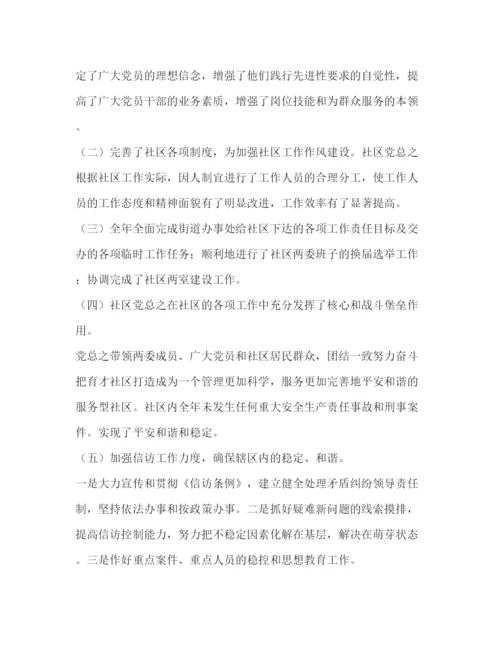 定了广大党员的理想信念，增强了他们践行先进性要求的自觉性，提高了广大党员干部的业务素质，增强了岗位技能和为群众服务的本领。

（二）完善了社区各项制度，为加强社区工作作风建设。社区党总之根据社区工作实际，因人制宜进行了工作人员的合理分工，使工作人员的工作态度和精神面貌有了明显改进，工作效率有了显著提高。

（三）全年全面完成街道办事处给社区下达的各项工作责任目标及交办的各项临时工作任务；顺利地进行了社区两委班子的换届选举工作；协调完成了社区两室建设工作。

（四）社区党总之在社区的各项工作中充分发挥了核心和战斗堡垒作用。

党总之带领两委成员、广大党员和社区居民群众，团结一致努力奋斗把育才社区打造成为一个管理更加科学，服务更加完善地平安和谐的服务型社区。社区内全年未发生任何重大安全生产责任事故和刑事案件。实现了平安和谐和稳定。

（五）加强信访工作力度，确保辖区内的稳定、和谐。

一是大力宣传和贯彻《信访条例》，建立健全处理矛盾纠纷领导责任制，坚持依法办事和按政策办事。二是抓好疑难新问题的线索摸排，提高信访控制能力，努力把不稳定因素化解在基层，解决在萌芽状态。三是作好重点案件、重点人员的稳控和思想教育工作。